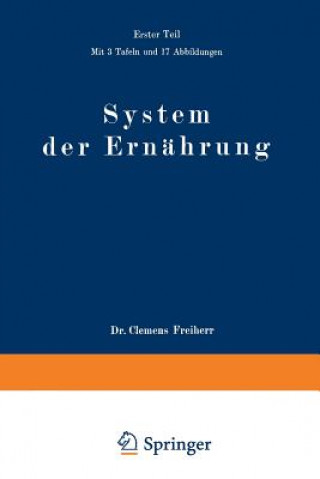 Erster Teil

Mit 3 Tafeln und 17 Abbildungen

System der Ernährung

Dr. Clemens Freiherr

Springer